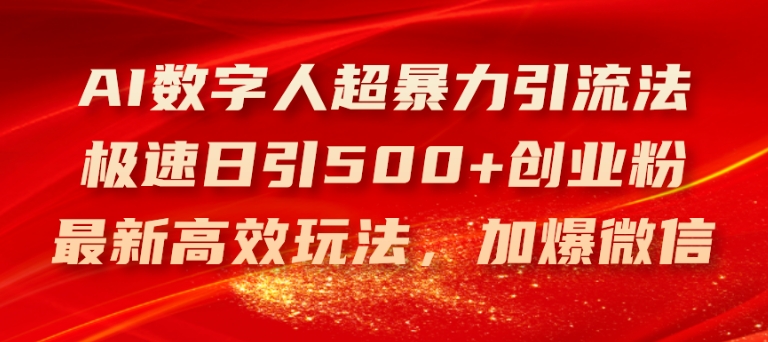 AI数字人超暴力引流法
极速日引500+创业粉
最新高效玩法，加爆微信